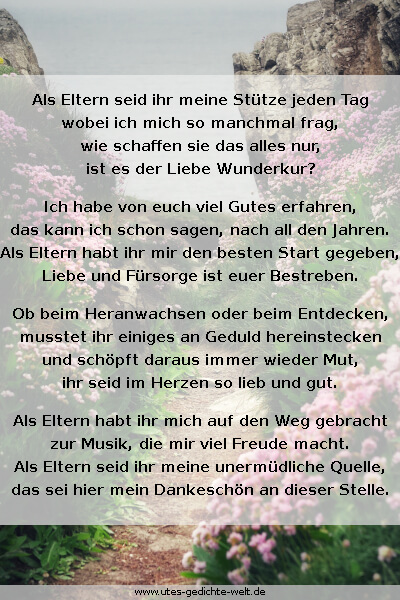 Als Eltern seid ihr meine Stütze jeden Tag
wobei ich mich so manchmal frag,
wie schaffen sie das alles nur,
ist es der Liebe Wunderkur?

Ich habe von euch viel Gutes erfahren,
das kann ich schon sagen, nach all den Jahren.
Als Eltern habt ihr mir den besten Start gegeben,
Liebe und Fürsorge ist euer Bestreben.

Ob beim Heranwachsen oder beim Entdecken,
musstet ihr einiges an Geduld hereinstecken
und schöpft daraus immer wieder Mut,
ihr seid im Herzen so lieb und gut.

Als Eltern habt ihr mich auf den Weg gebracht
zur Musik, die mir viel Freude macht.
Als Eltern seid ihr meine unermüdliche Quelle,
das sei hier mein Dankeschön an dieser Stelle.

www.utes-gedichte-welt.de